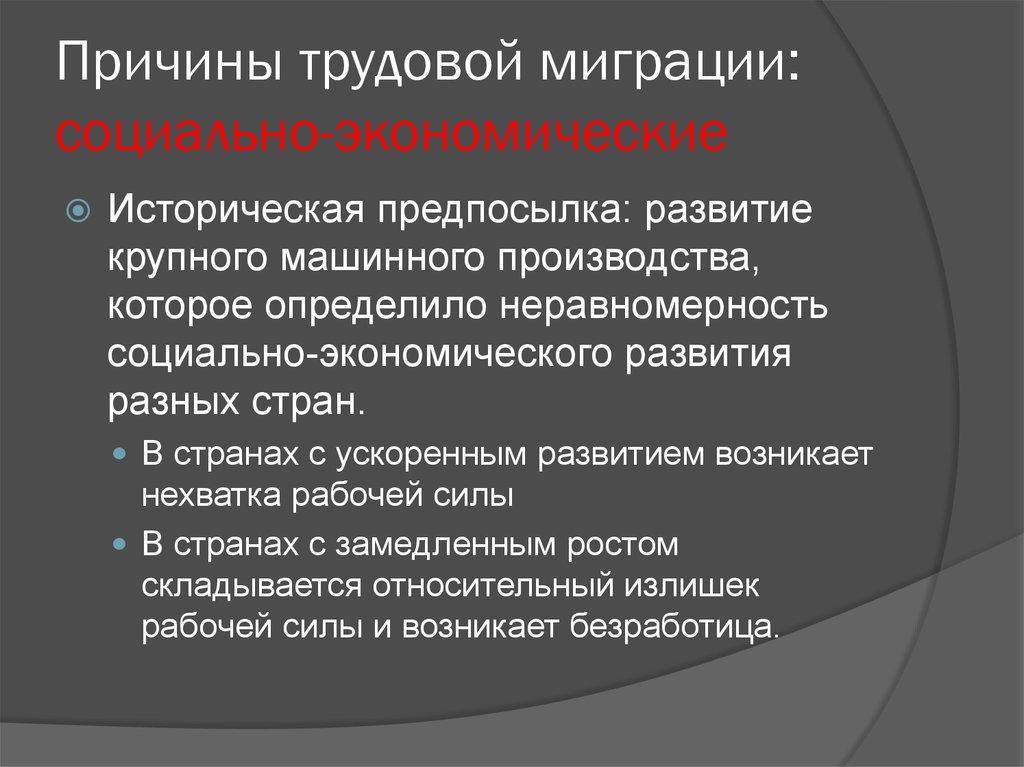 Причины трудовой миграции: социально-экономические

Историческая предпосылка: развитие крупного машинного производства, которое определило неравномерность социально-экономического развития разных стран.

В странах с ускоренным развитием возникает нехватка рабочей силы

В странах с замедленным ростом складывается относительный излишек рабочей силы и возникает безработица.